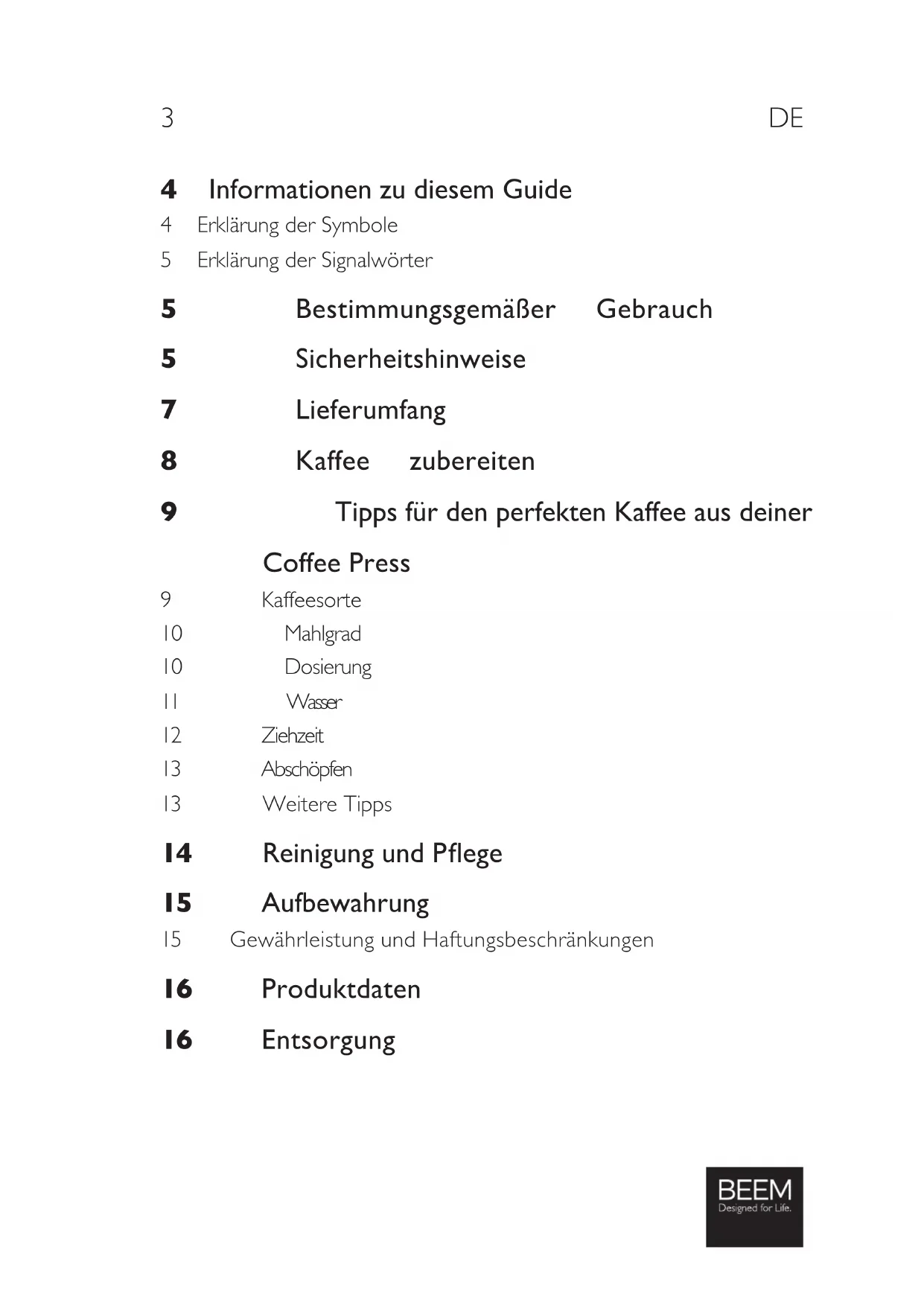 3 DE

4 Informationen zu diesem Guide
4 Erklärung der Symbole
5 Erklärung der Signalwörter

5 Bestimmungsgemäßer Gebrauch

5 Sicherheitshinweise

7 Lieferumfang

8 Kaffee zubereiten

9 Tipps für den perfekten Kaffee aus deiner Coffee Press
9 Kaffeesorte
10 Mahlgrad
10 Dosierung
11 Wasser
12 Ziehzeit
13 Abschöpfen
13 Weitere Tipps

14 Reinigung und Pflege

15 Aufbewahrung
15 Gewährleistung und Haftungsbeschränkungen

16 Produktdaten

16 Entsorgung

BEEM
Designed for Life.